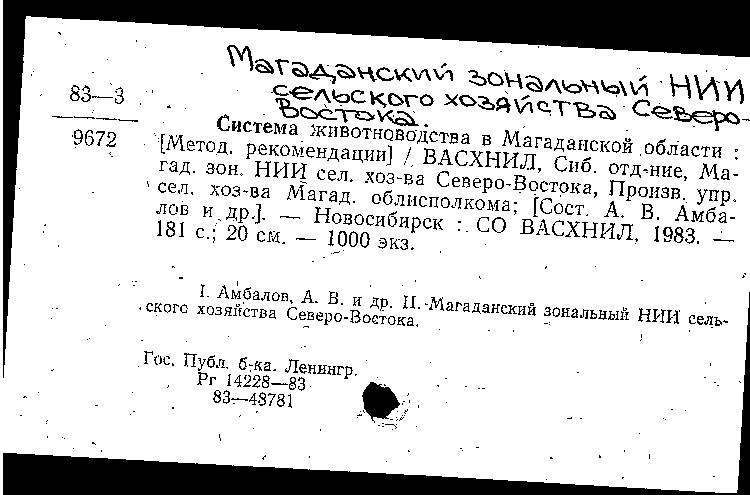 Магаданский зональный НИИ сельского хозяйства Северо-Востока.

83—3

9672

Система животноводства в Магаданской области : [Метод. рекомендации] / ВАСХНИЛ, Сиб. отд-ние, Магад. зон. НИИ сел. хоз-ва Северо-Востока, Произв. упр. сел. хоз-ва Магад. облисполкома; [Сост. А. В. Амбалов и др.]. — Новосибирск : СО ВАСХНИЛ, 1983. — 181 с.; 20 см. — 1000 экз.

I. Амбалов, А. В. и др. II. Магаданский зональный НИИ сельского хозяйства Северо-Востока.

Гос. Публ. б-ка. Ленингр.
Рг 14228—83
83—48781